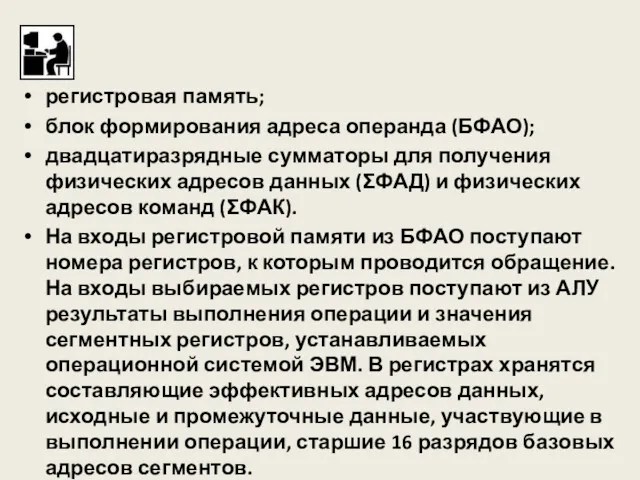 • регистровая память;

• блок формирования адреса операнда (БФАО);

• двадцатиразрядные сумматоры для получения физических адресов данных (ΣФАД) и физических адресов команд (ΣФАК).

• На входы регистровой памяти из БФАО поступают номера регистров, к которым проводится обращение. На входы выбираемых регистров поступают из АЛУ результаты выполнения операции и значения сегментных регистров, устанавливаемых операционной системой ЭВМ. В регистрах хранятся составляющие эффективных адресов данных, исходные и промежуточные данные, участвующие в выполнении операции, старшие 16 разрядов базовых адресов сегментов.